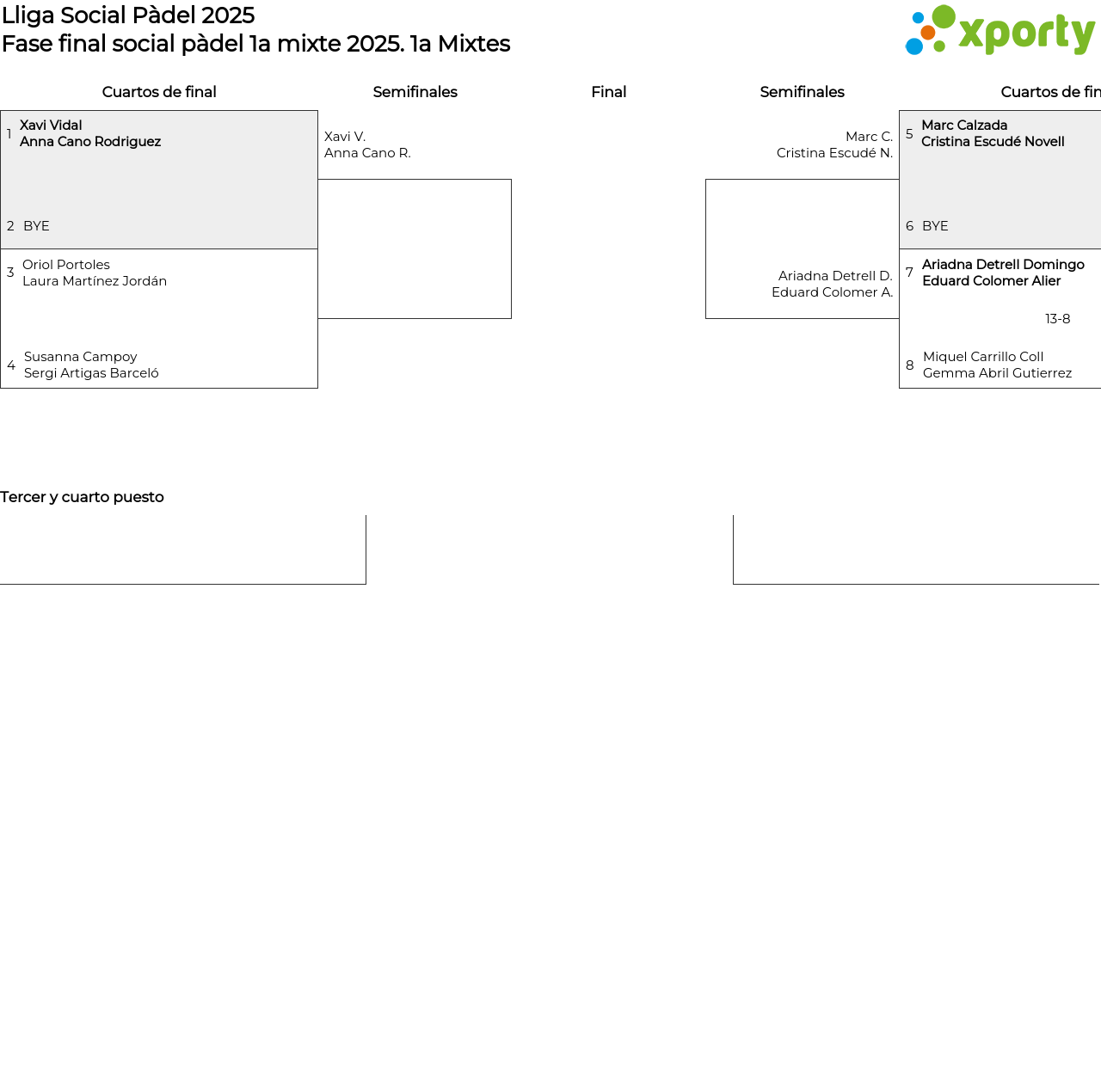 Lliga Social Pàdel 2025
Fase final social pàdel 1a mixte 2025. 1a Mixtes

xporty

Cuartos de final

Semifinales

Final

Semifinales

Cuartos de fin

1 Xavi Vidal
Anna Cano Rodriguez

2 BYE

3 Oriol Portoles
Laura Martínez Jordán

4 Susanna Campoy
Sergi Artigas Barceló

Xavi V.
Anna Cano R.

Marc C.
Cristina Escudé N.

Ariadna Detrell D.
Eduard Colomer A.

5 Marc Calzada
Cristina Escudé Novell

6 BYE

7 Ariadna Detrell Domingo
Eduard Colomer Alier

13-8

8 Miquel Carrillo Coll
Gemma Abril Gutierrez

Tercer y cuarto puesto